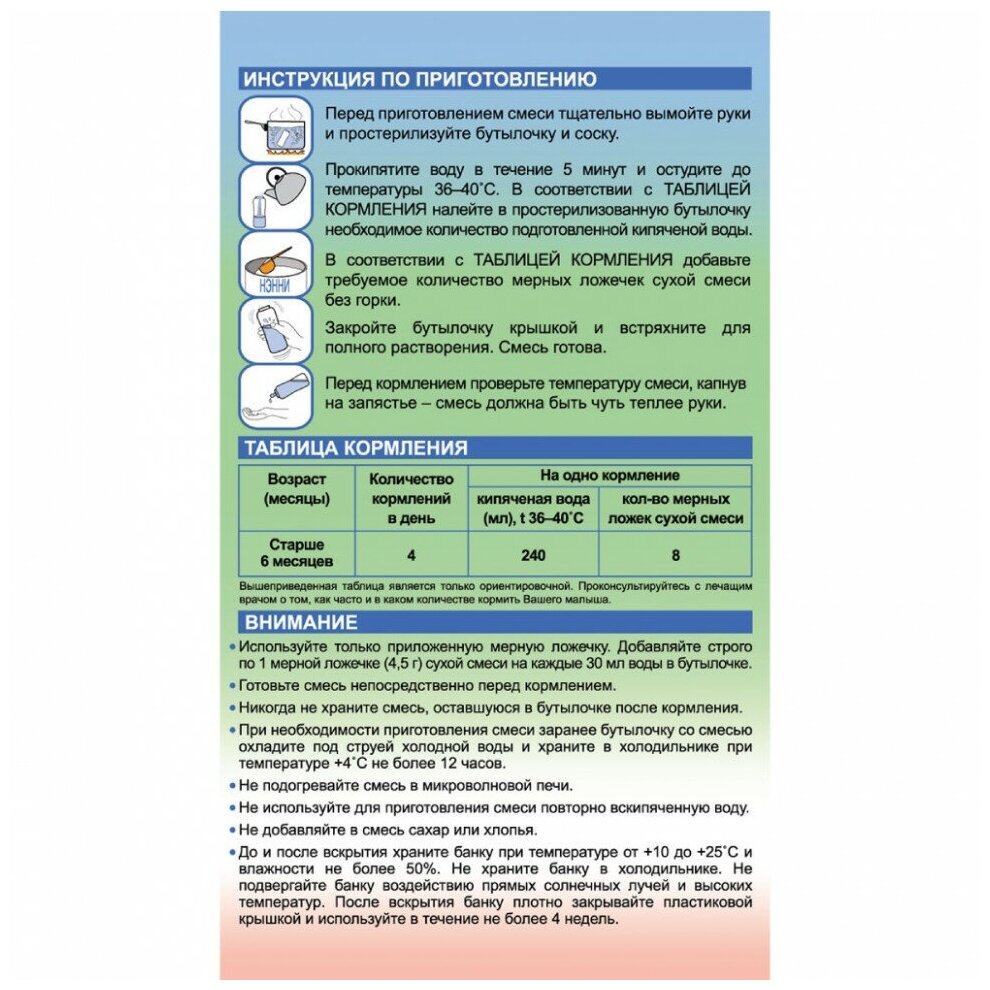 ИНСТРУКЦИЯ ПО ПРИГОТОВЛЕНИЮ

Перед приготовлением смеси тщательно вымойте руки и простерилизуйте бутылочку и соску.

Прокипятите воду в течение 5 минут и остудите до температуры 36–40˚С. В соответствии с ТАБЛИЦЕЙ КОРМЛЕНИЯ налейте в простерилизованную бутылочку необходимое количество подготовленной кипяченой воды.

НЭННИ

В соответствии с ТАБЛИЦЕЙ КОРМЛЕНИЯ добавьте требуемое количество мерных ложечек сухой смеси без горки.

Закройте бутылочку крышкой и встряхните для полного растворения. Смесь готова.

Перед кормлением проверьте температуру смеси, капнув на запястье – смесь должна быть чуть теплее руки.

ТАБЛИЦА КОРМЛЕНИЯ

| Возраст (месяцы) | Количество кормлений в день | На одно кормление: кипяченая вода (мл), t 36–40˚С | На одно кормление: кол-во мерных ложек сухой смеси |
|---|---|---|---|
| Старше 6 месяцев | 4 | 240 | 8 |

Вышеприведенная таблица является только ориентировочной. Проконсультируйтесь с лечащим врачом о том, как часто и в каком количестве кормить Вашего малыша.

ВНИМАНИЕ

• Используйте только приложенную мерную ложечку. Добавляйте строго по 1 мерной ложечке (4,5 г) сухой смеси на каждые 30 мл воды в бутылочке.
• Готовьте смесь непосредственно перед кормлением.
• Никогда не храните смесь, оставшуюся в бутылочке после кормления.
• При необходимости приготовления смеси заранее бутылочку со смесью охладите под струей холодной воды и храните в холодильнике при температуре +4˚С не более 12 часов.
• Не подогревайте смесь в микроволновой печи.
• Не используйте для приготовления смеси повторно вскипяченную воду.
• Не добавляйте в смесь сахар или хлопья.
• До и после вскрытия храните банку при температуре от +10 до +25˚С и влажности не более 50%. Не храните банку в холодильнике. Не подвергайте банку воздействию прямых солнечных лучей и высоких температур. После вскрытия банку плотно закрывайте пластиковой крышкой и используйте в течение не более 4 недель.